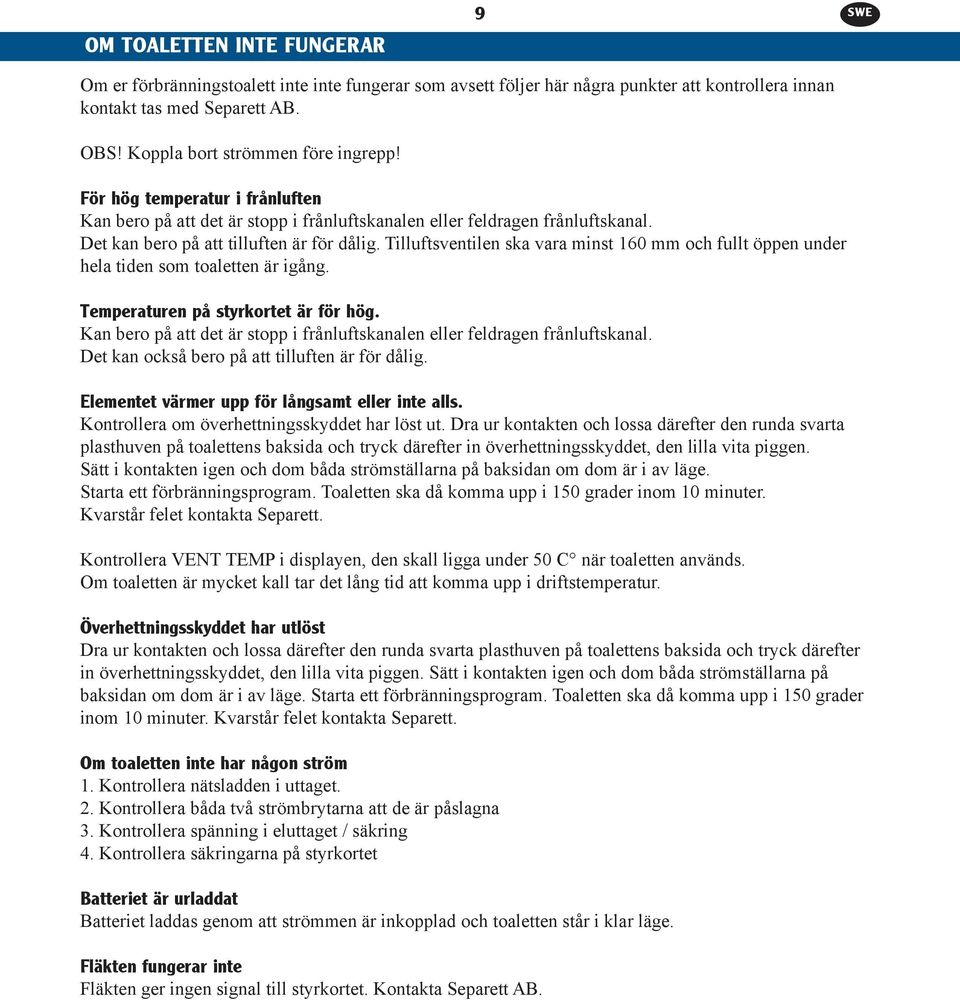 9

SWE

OM TOALETTEN INTE FUNGERAR

Om er förbränningstoalett inte inte fungerar som avsett följer här några punkter att kontrollera innan kontakt tas med Separett AB.

OBS! Koppla bort strömmen före ingrepp!

För hög temperatur i frånluften
Kan bero på att det är stopp i frånluftskanalen eller feldragen frånluftskanal.
Det kan bero på att tilluften är för dålig. Tilluftsventilen ska vara minst 160 mm och fullt öppen under hela tiden som toaletten är igång.

Temperaturen på styrkortet är för hög.
Kan bero på att det är stopp i frånluftskanalen eller feldragen frånluftskanal.
Det kan också bero på att tilluften är för dålig.

Elementet värmer upp för långsamt eller inte alls.
Kontrollera om överhettningsskyddet har löst ut. Dra ur kontakten och lossa därefter den runda svarta plasthuven på toalettens baksida och tryck därefter in överhettningsskyddet, den lilla vita piggen.
Sätt i kontakten igen och dom båda strömställarna på baksidan om dom är i av läge.
Starta ett förbränningsprogram. Toaletten ska då komma upp i 150 grader inom 10 minuter.
Kvarstår felet kontakta Separett.

Kontrollera VENT TEMP i displayen, den skall ligga under 50 C° när toaletten används.
Om toaletten är mycket kall tar det lång tid att komma upp i driftstemperatur.

Överhettningsskyddet har utlöst
Dra ur kontakten och lossa därefter den runda svarta plasthuven på toalettens baksida och tryck därefter in överhettningsskyddet, den lilla vita piggen. Sätt i kontakten igen och dom båda strömställarna på baksidan om dom är i av läge. Starta ett förbränningsprogram. Toaletten ska då komma upp i 150 grader inom 10 minuter. Kvarstår felet kontakta Separett.

Om toaletten inte har någon ström
1. Kontrollera nätsladden i uttaget.
2. Kontrollera båda två strömbrytarna att de är påslagna
3. Kontrollera spänning i eluttaget / säkring
4. Kontrollera säkringarna på styrkortet

Batteriet är urladdat
Batteriet laddas genom att strömmen är inkopplad och toaletten står i klar läge.

Fläkten fungerar inte
Fläkten ger ingen signal till styrkortet. Kontakta Separett AB.